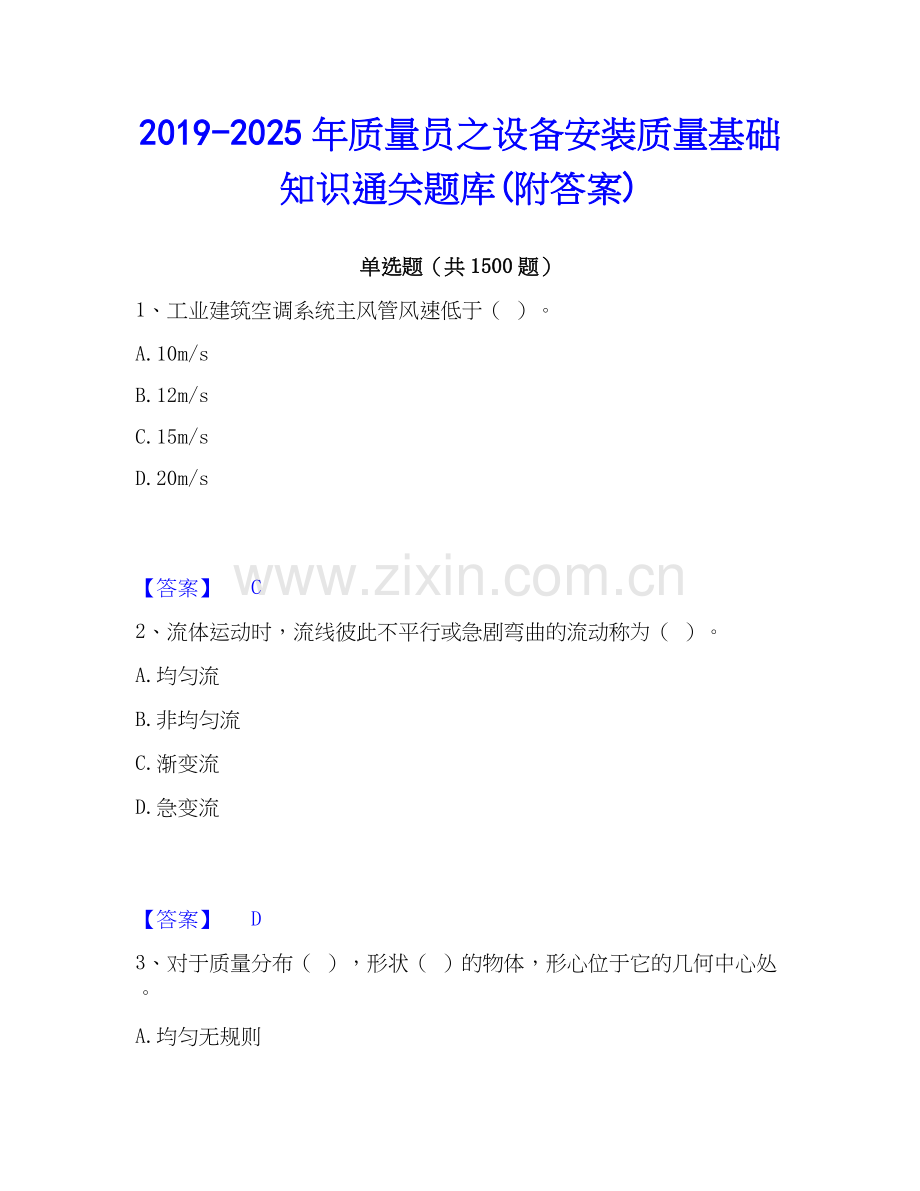 2019-2025年质量员之设备安装质量基础知识通关题库(附答案)

单选题（共1500题）

1、工业建筑空调系统主风管风速低于（ ）。

A.10m/s

B.12m/s

C.15m/s

D.20m/s

【答案】 C

2、流体运动时，流线彼此不平行或急剧弯曲的流动称为（ ）。

A.均匀流

B.非均匀流

C.渐变流

D.急变流

【答案】 D

3、对于质量分布（ ），形状（ ）的物体，形心位于它的几何中心处。

A.均匀无规则

www.zixin.com.cn